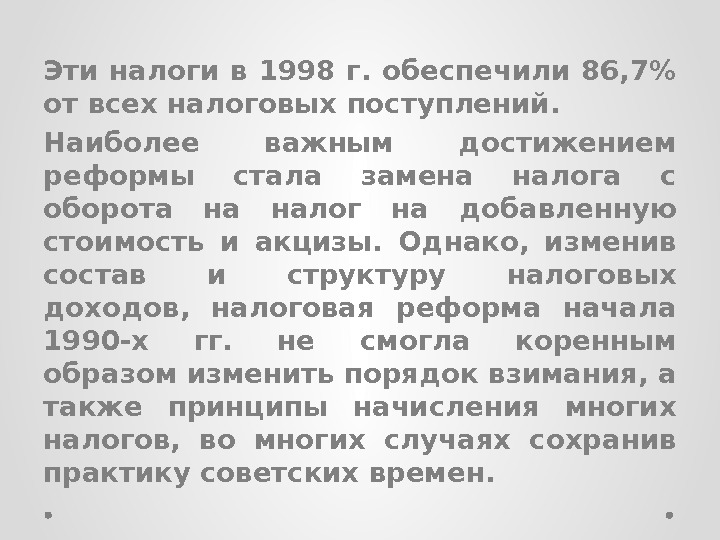 Эти налоги в 1998 г. обеспечили 86,7% от всех налоговых поступлений.

Наиболее важным достижением реформы стала замена налога с оборота на налог на добавленную стоимость и акцизы. Однако, изменив состав и структуру налоговых доходов, налоговая реформа начала 1990-х гг. не смогла коренным образом изменить порядок взимания, а также принципы начисления многих налогов, во многих случаях сохранив практику советских времен.